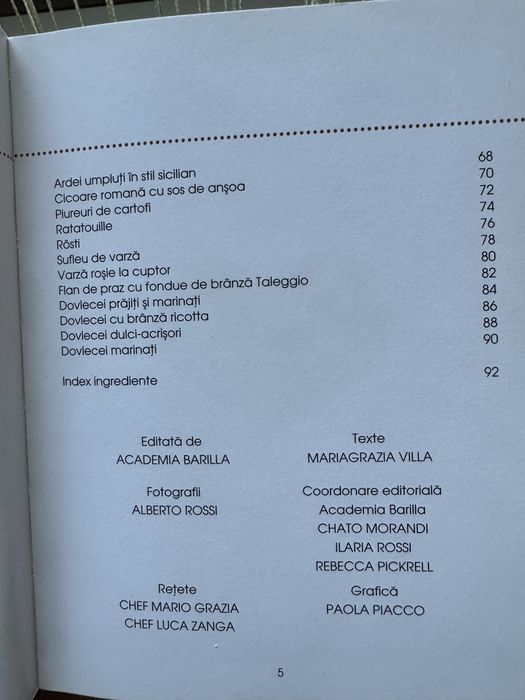 Ardei umpluți în stil sicilian 68
Cicoare romană cu sos de anșoa 70
Piureuri de cartofi 72
Ratatouille 74
Rösti 76
Sufleu de varză 78
Varză roșie la cuptor 80
Flan de praz cu fondue de brânză Taleggio 82
Dovlecei prăjiți și marinați 84
Dovlecei cu brânză ricotta 86
Dovlecei dulci-acrișori 88
Dovlecei marinați 90

Index ingrediente 92

Editată de
ACADEMIA BARILLA

Fotografii
ALBERTO ROSSI

Rețete
CHEF MARIO GRAZIA
CHEF LUCA ZANGA

Texte
MARIAGRAZIA VILLA

Coordonare editorială
Academia Barilla
CHATO MORANDI
ILARIA ROSSI
REBECCA PICKRELL

Grafică
PAOLA PIACCO

5